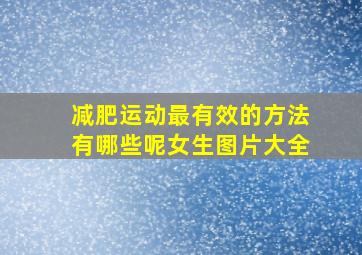 减肥运动最有效的方法有哪些呢女生图片大全